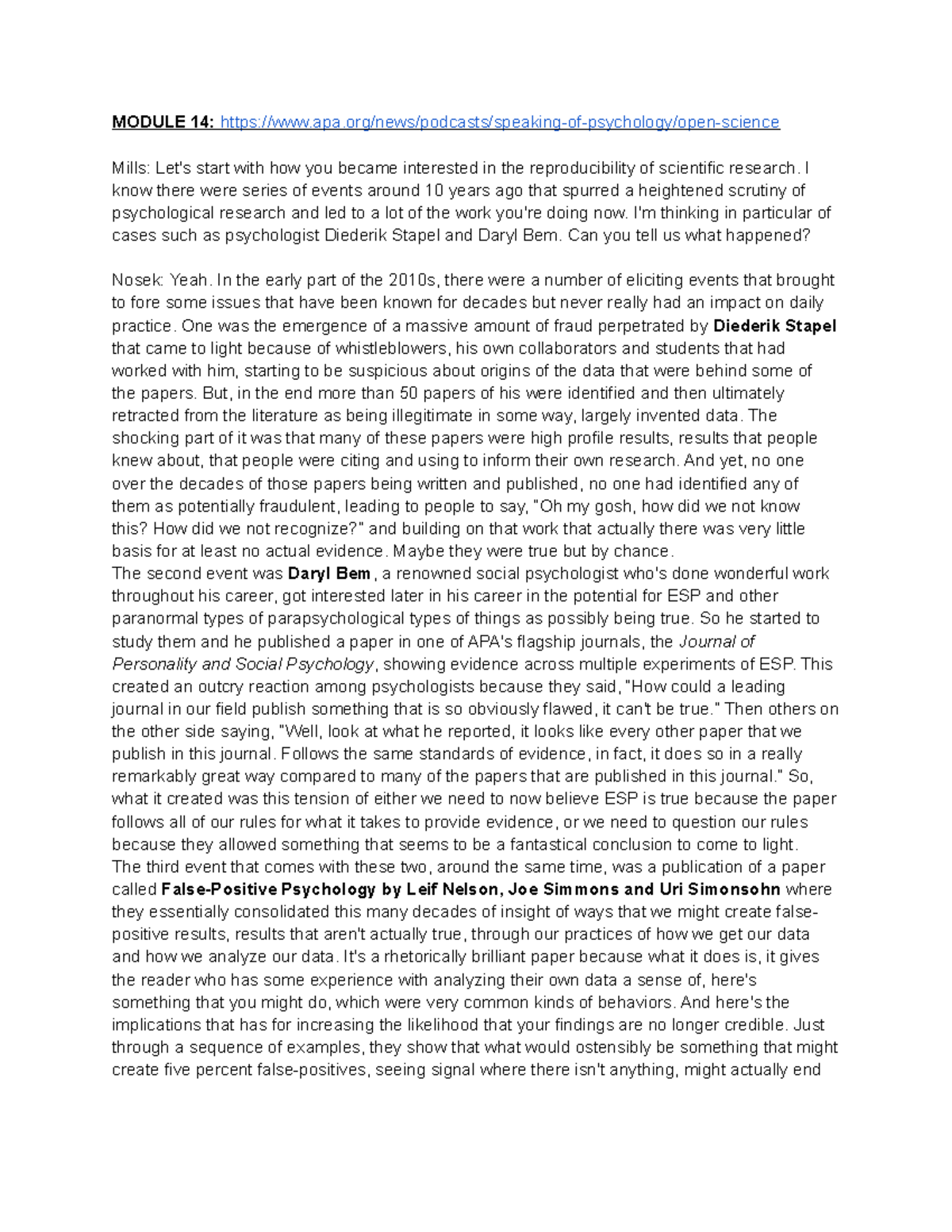 MODULE 14: https://www.apa.org/news/podcasts/speaking-of-psychology/open-science

Mills: Let's start with how you became interested in the reproducibility of scientific research. I know there were series of events around 10 years ago that spurred a heightened scrutiny of psychological research and led to a lot of the work you're doing now. I'm thinking in particular of cases such as psychologist Diederik Stapel and Daryl Bem. Can you tell us what happened?

Nosek: Yeah. In the early part of the 2010s, there were a number of eliciting events that brought to fore some issues that have been known for decades but never really had an impact on daily practice. One was the emergence of a massive amount of fraud perpetrated by Diederik Stapel that came to light because of whistleblowers, his own collaborators and students that had worked with him, starting to be suspicious about origins of the data that were behind some of the papers. But, in the end more than 50 papers of his were identified and then ultimately retracted from the literature as being illegitimate in some way, largely invented data. The shocking part of it was that many of these papers were high profile results, results that people knew about, that people were citing and using to inform their own research. And yet, no one over the decades of those papers being written and published, no one had identified any of them as potentially fraudulent, leading to people to say, "Oh my gosh, how did we not know this? How did we not recognize?" and building on that work that actually there was very little basis for at least no actual evidence. Maybe they were true but by chance.
The second event was Daryl Bem, a renowned social psychologist who's done wonderful work throughout his career, got interested later in his career in the potential for ESP and other paranormal types of parapsychological types of things as possibly being true. So he started to study them and he published a paper in one of APA's flagship journals, the Journal of Personality and Social Psychology, showing evidence across multiple experiments of ESP. This created an outcry reaction among psychologists because they said, "How could a leading journal in our field publish something that is so obviously flawed, it can't be true." Then others on the other side saying, "Well, look at what he reported, it looks like every other paper that we publish in this journal. Follows the same standards of evidence, in fact, it does so in a really remarkably great way compared to many of the papers that are published in this journal." So, what it created was this tension of either we need to now believe ESP is true because the paper follows all of our rules for what it takes to provide evidence, or we need to question our rules because they allowed something that seems to be a fantastical conclusion to come to light.
The third event that comes with these two, around the same time, was a publication of a paper called False-Positive Psychology by Leif Nelson, Joe Simmons and Uri Simonsohn where they essentially consolidated this many decades of insight of ways that we might create false-positive results, results that aren't actually true, through our practices of how we get our data and how we analyze our data. It's a rhetorically brilliant paper because what it does is, it gives the reader who has some experience with analyzing their own data a sense of, here's something that you might do, which were very common kinds of behaviors. And here's the implications that has for increasing the likelihood that your findings are no longer credible. Just through a sequence of examples, they show that what would ostensibly be something that might create five percent false-positives, seeing signal where there isn't anything, might actually end